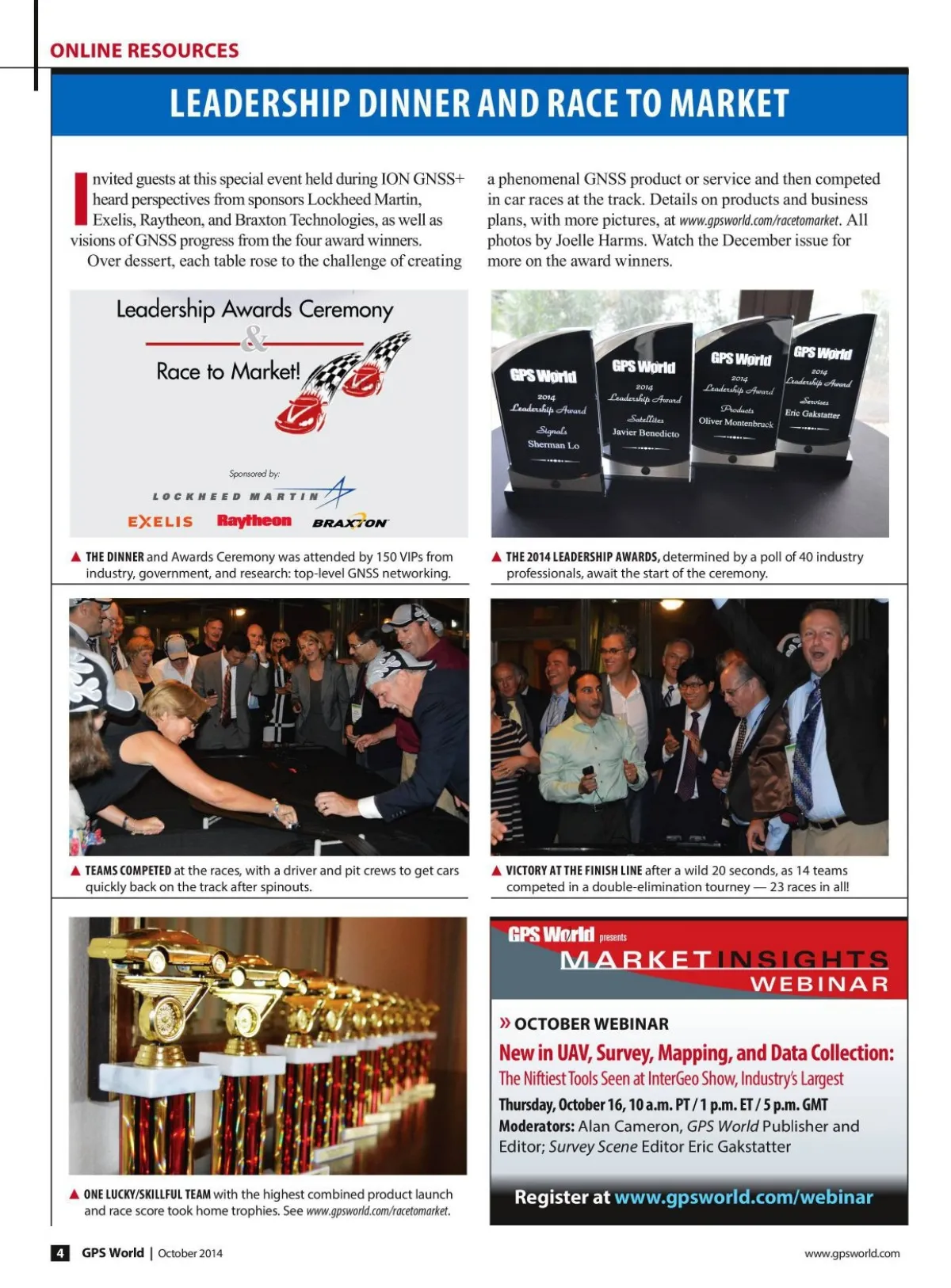 ONLINE RESOURCES

LEADERSHIP DINNER AND RACE TO MARKET

Invited guests at this special event held during ION GNSS+ heard perspectives from sponsors Lockheed Martin, Exelis, Raytheon, and Braxton Technologies, as well as visions of GNSS progress from the four award winners.

Over dessert, each table rose to the challenge of creating a phenomenal GNSS product or service and then competed in car races at the track. Details on products and business plans, with more pictures, at www.gpsworld.com/racetomarket. All photos by Joelle Harms. Watch the December issue for more on the award winners.

Leadership Awards Ceremony & Race to Market!

Sponsored by:

LOCKHEED MARTIN

EXELIS Raytheon BRAXTON

▲ THE DINNER and Awards Ceremony was attended by 150 VIPs from industry, government, and research: top-level GNSS networking.

GPS World 2014 Leadership Award Signals Sherman Lo

GPS World 2014 Leadership Award Satellites Javier Benedicto

GPS World 2014 Leadership Award Products Oliver Montenbruck

GPS World 2014 Leadership Award Services Eric Gakstatter

▲ THE 2014 LEADERSHIP AWARDS, determined by a poll of 40 industry professionals, await the start of the ceremony.

▲ TEAMS COMPETED at the races, with a driver and pit crews to get cars quickly back on the track after spinouts.

▲ VICTORY AT THE FINISH LINE after a wild 20 seconds, as 14 teams competed in a double-elimination tourney — 23 races in all!

▲ ONE LUCKY/SKILLFUL TEAM with the highest combined product launch and race score took home trophies. See www.gpsworld.com/racetomarket.

GPS World presents MARKET INSIGHTS WEBINAR

» OCTOBER WEBINAR

New in UAV, Survey, Mapping, and Data Collection:

The Niftiest Tools Seen at InterGeo Show, Industry's Largest

Thursday, October 16, 10 a.m. PT / 1 p.m. ET / 5 p.m. GMT

Moderators: Alan Cameron, GPS World Publisher and Editor; Survey Scene Editor Eric Gakstatter

Register at www.gpsworld.com/webinar

4 GPS World | October 2014

www.gpsworld.com